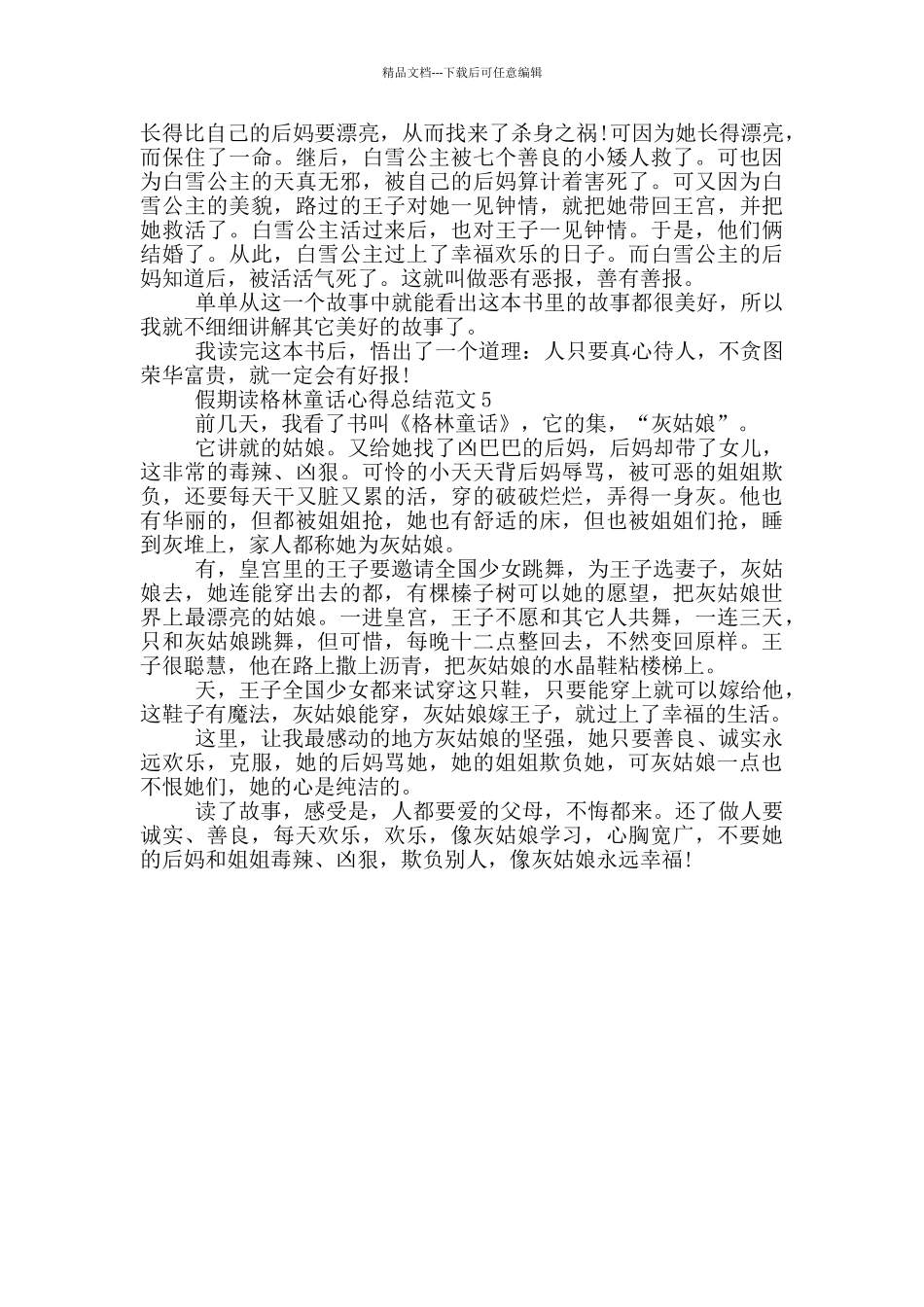 精品文档---下载后可任意编辑

长得比自己的后妈要漂亮，从而找来了杀身之祸!可因为她长得漂亮，而保住了一命。继后，白雪公主被七个善良的小矮人救了。可也因为白雪公主的天真无邪，被自己的后妈算计着害死了。可又因为白雪公主的美貌，路过的王子对她一见钟情，就把她带回王宫，并把她救活了。白雪公主活过来后，也对王子一见钟情。于是，他们俩结婚了。从此，白雪公主过上了幸福欢乐的日子。而白雪公主的后妈知道后，被活活气死了。这就叫做恶有恶报，善有善报。

单单从这一个故事中就能看出这本书里的故事都很美好，所以我就不细细讲解其它美好的故事了。

我读完这本书后，悟出了一个道理：人只要真心待人，不贪图荣华富贵，就一定会有好报!

假期读格林童话心得总结范文5

前几天，我看了书叫《格林童话》，它的集，“灰姑娘”。

它讲就的姑娘。又给她找了凶巴巴的后妈，后妈却带了女儿，这非常的毒辣、凶狠。可怜的小天天背后妈辱骂，被可恶的姐姐欺负，还要每天干又脏又累的活，穿的破破烂烂，弄得一身灰。他也有华丽的，但都被姐姐抢，她也有舒适的床，但也被姐姐们抢，睡到灰堆上，家人都称她为灰姑娘。

有，皇宫里的王子要邀请全国少女跳舞，为王子选妻子，灰姑娘去，她连能穿出去的都，有棵榛子树可以她的愿望，把灰姑娘世界上最漂亮的姑娘。一进皇宫，王子不愿和其它人共舞，一连三天，只和灰姑娘跳舞，但可惜，每晚十二点整回去，不然变回原样。王子很聪慧，他在路上撒上沥青，把灰姑娘的水晶鞋粘楼梯上。

天，王子全国少女都来试穿这只鞋，只要能穿上就可以嫁给他，这鞋子有魔法，灰姑娘能穿，灰姑娘嫁王子，就过上了幸福的生活。

这里，让我最感动的地方灰姑娘的坚强，她只要善良、诚实永远欢乐，克服，她的后妈骂她，她的姐姐欺负她，可灰姑娘一点也不恨她们，她的心是纯洁的。

读了故事，感受是，人都要爱的父母，不悔都来。还了做人要诚实、善良，每天欢乐，欢乐，像灰姑娘学习，心胸宽广，不要她的后妈和姐姐毒辣、凶狠，欺负别人，像灰姑娘永远幸福!